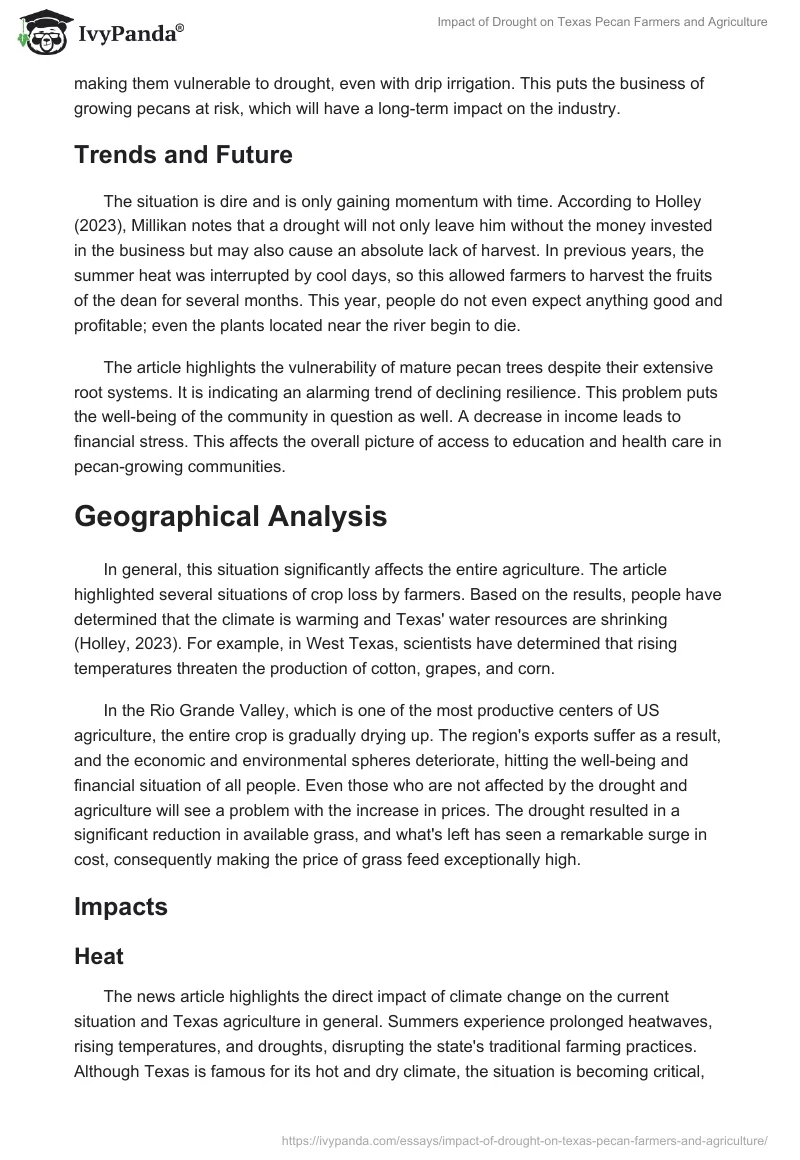 IvyPanda®

Impact of Drought on Texas Pecan Farmers and Agriculture

making them vulnerable to drought, even with drip irrigation. This puts the business of growing pecans at risk, which will have a long-term impact on the industry.

Trends and Future

The situation is dire and is only gaining momentum with time. According to Holley (2023), Millikan notes that a drought will not only leave him without the money invested in the business but may also cause an absolute lack of harvest. In previous years, the summer heat was interrupted by cool days, so this allowed farmers to harvest the fruits of the dean for several months. This year, people do not even expect anything good and profitable; even the plants located near the river begin to die.

The article highlights the vulnerability of mature pecan trees despite their extensive root systems. It is indicating an alarming trend of declining resilience. This problem puts the well-being of the community in question as well. A decrease in income leads to financial stress. This affects the overall picture of access to education and health care in pecan-growing communities.

Geographical Analysis

In general, this situation significantly affects the entire agriculture. The article highlighted several situations of crop loss by farmers. Based on the results, people have determined that the climate is warming and Texas' water resources are shrinking (Holley, 2023). For example, in West Texas, scientists have determined that rising temperatures threaten the production of cotton, grapes, and corn.

In the Rio Grande Valley, which is one of the most productive centers of US agriculture, the entire crop is gradually drying up. The region's exports suffer as a result, and the economic and environmental spheres deteriorate, hitting the well-being and financial situation of all people. Even those who are not affected by the drought and agriculture will see a problem with the increase in prices. The drought resulted in a significant reduction in available grass, and what's left has seen a remarkable surge in cost, consequently making the price of grass feed exceptionally high.

Impacts

Heat

The news article highlights the direct impact of climate change on the current situation and Texas agriculture in general. Summers experience prolonged heatwaves, rising temperatures, and droughts, disrupting the state's traditional farming practices. Although Texas is famous for its hot and dry climate, the situation is becoming critical,

https://ivypanda.com/essays/impact-of-drought-on-texas-pecan-farmers-and-agriculture/